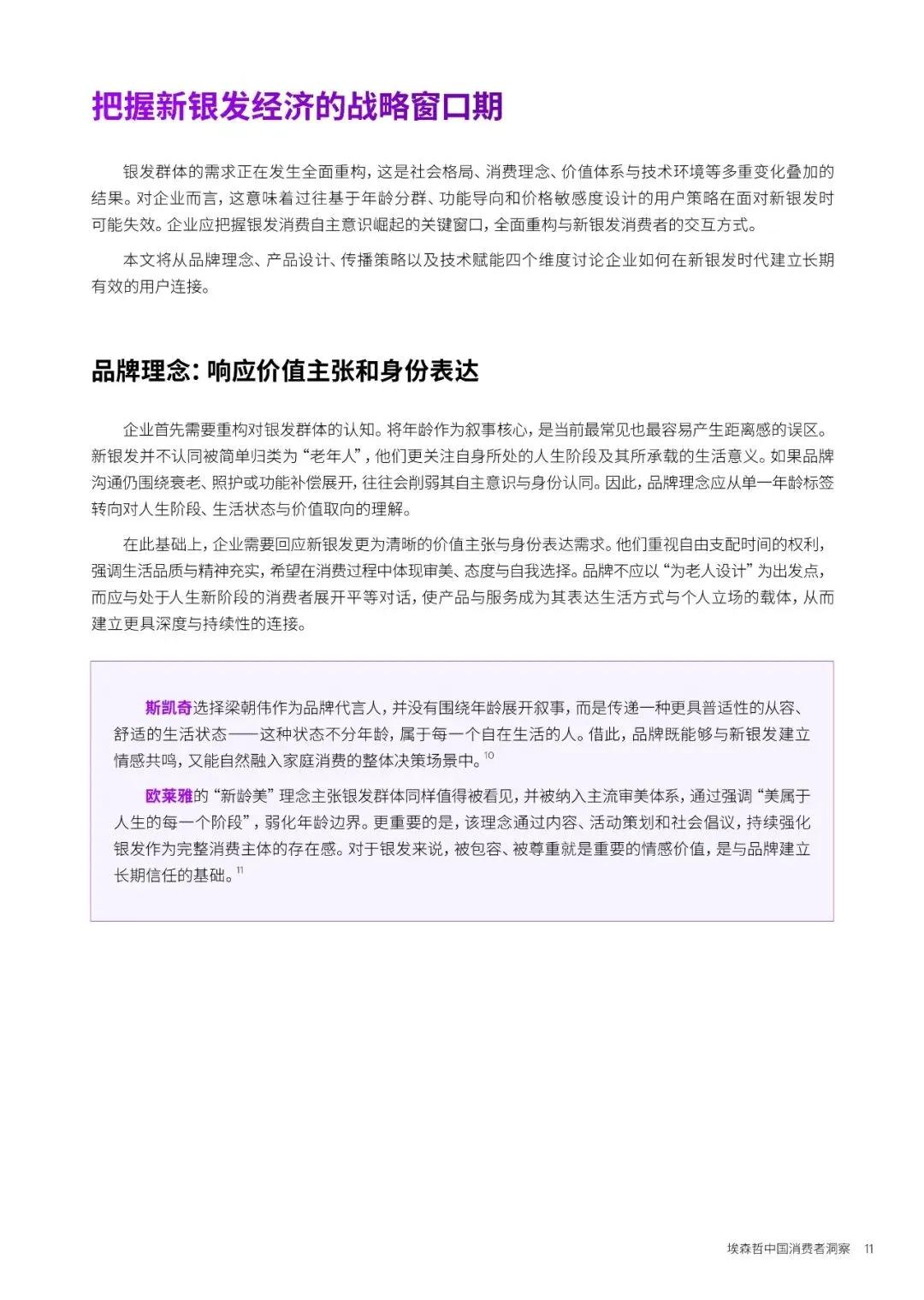 把握新银发经济的战略窗口期

银发群体的需求正在发生全面重构，这是社会格局、消费理念、价值体系与技术环境等多重变化叠加的结果。对企业而言，这意味着过往基于年龄分群、功能导向和价格敏感度设计的用户策略在面对新银发时可能失效。企业应把握银发消费自主意识崛起的关键窗口，全面重构与新银发消费者的交互方式。

本文将从品牌理念、产品设计、传播策略以及技术赋能四个维度讨论企业如何在新银发时代建立长期有效的用户连接。

品牌理念：响应价值主张和身份表达

企业首先需要重构对银发群体的认知。将年龄作为叙事核心，是当前最常见也最容易产生距离感的误区。新银发并不认同被简单归类为“老年人”，他们更关注自身所处的人生阶段及其所承载的生活意义。如果品牌沟通仍围绕衰老、照护或功能补偿展开，往往会削弱其自主意识与身份认同。因此，品牌理念应从单一年龄标签转向对人生阶段、生活状态与价值取向的理解。

在此基础上，企业需要回应新银发更为清晰的价值主张与身份表达需求。他们重视自由支配时间的权利，强调生活品质与精神充实，希望在消费过程中体现审美、态度与自我选择。品牌不应以“为老人设计”为出发点，而应与处于人生新阶段的消费者展开平等对话，使产品与服务成为其表达生活方式与个人立场的载体，从而建立更具深度与持续性的连接。

斯凯奇选择梁朝伟作为品牌代言人，并没有围绕年龄展开叙事，而是传递一种更具普适性的从容、舒适的生活状态——这种状态不分年龄，属于每一个自在生活的人。借此，品牌既能够与新银发建立情感共鸣，又能自然融入家庭消费的整体决策场景中。$^{10}$

欧莱雅的“新龄美”理念主张银发群体同样值得被看见，并被纳入主流审美体系，通过强调“美属于人生的每一个阶段”，弱化年龄边界。更重要的是，该理念通过内容、活动策划和社会倡议，持续强化银发作为完整消费主体的存在感。对于银发来说，被包容、被尊重就是重要的情感价值，是与品牌建立长期信任的基础。$^{11}$

埃森哲中国消费者洞察 11